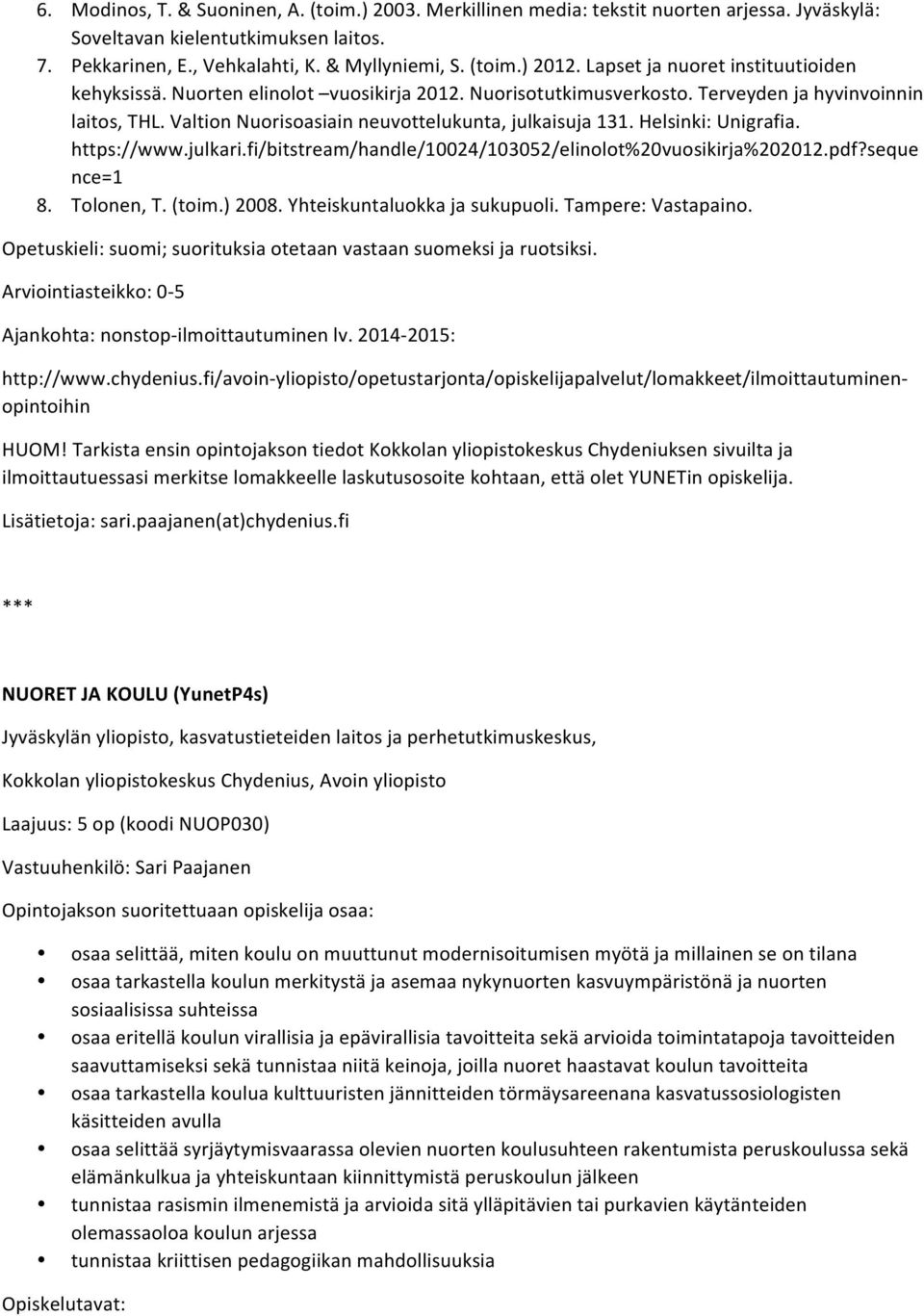 6. Modinos, T. & Suoninen, A. (toim.) 2003. Merkillinen media: tekstit nuorten arjessa. Jyväskylä: Soveltavan kielentutkimuksen laitos.
7. Pekkarinen, E., Vehkalahti, K. & Myllyniemi, S. (toim.) 2012. Lapset ja nuoret instituutioiden kehyksissä. Nuorten elinolot –vuosikirja 2012. Nuorisotutkimusverkosto. Terveyden ja hyvinvoinnin laitos, THL. Valtion Nuorisoasiain neuvottelukunta, julkaisuja 131. Helsinki: Unigrafia. https://www.julkari.fi/bitstream/handle/10024/103052/elinolot%20vuosikirja%202012.pdf?sequence=1
8. Tolonen, T. (toim.) 2008. Yhteiskuntaluokka ja sukupuoli. Tampere: Vastapaino.

Opetuskieli: suomi; suorituksia otetaan vastaan suomeksi ja ruotsiksi.

Arviointiasteikko: 0-5

Ajankohta: nonstop-ilmoittautuminen lv. 2014-2015:

http://www.chydenius.fi/avoin-yliopisto/opetustarjonta/opiskelijapalvelut/lomakkeet/ilmoittautuminen-opintoihin

HUOM! Tarkista ensin opintojakson tiedot Kokkolan yliopistokeskus Chydeniuksen sivuilta ja ilmoittautuessasi merkitse lomakkeelle laskutusosoite kohtaan, että olet YUNETin opiskelija.

Lisätietoja: sari.paajanen(at)chydenius.fi

***

NUORET JA KOULU (YunetP4s)

Jyväskylän yliopisto, kasvatustieteiden laitos ja perhetutkimuskeskus,

Kokkolan yliopistokeskus Chydenius, Avoin yliopisto

Laajuus: 5 op (koodi NUOP030)

Vastuuhenkilö: Sari Paajanen

Opintojakson suoritettuaan opiskelija osaa:

• osaa selittää, miten koulu on muuttunut modernisoitumisen myötä ja millainen se on tilana
• osaa tarkastella koulun merkitystä ja asemaa nykynuorten kasvuympäristönä ja nuorten sosiaalisissa suhteissa
• osaa eritellä koulun virallisia ja epävirallisia tavoitteita sekä arvioida toimintatapoja tavoitteiden saavuttamiseksi sekä tunnistaa niitä keinoja, joilla nuoret haastavat koulun tavoitteita
• osaa tarkastella koulua kulttuuristen jännitteiden törmäysareenana kasvatussosiologisten käsitteiden avulla
• osaa selittää syrjäytymisvaarassa olevien nuorten koulusuhteen rakentumista peruskoulussa sekä elämänkulkua ja yhteiskuntaan kiinnittymistä peruskoulun jälkeen
• tunnistaa rasismin ilmenemistä ja arvioida sitä ylläpitävien tai purkavien käytänteiden olemassaoloa koulun arjessa
• tunnistaa kriittisen pedagogiikan mahdollisuuksia

Opiskelutavat: